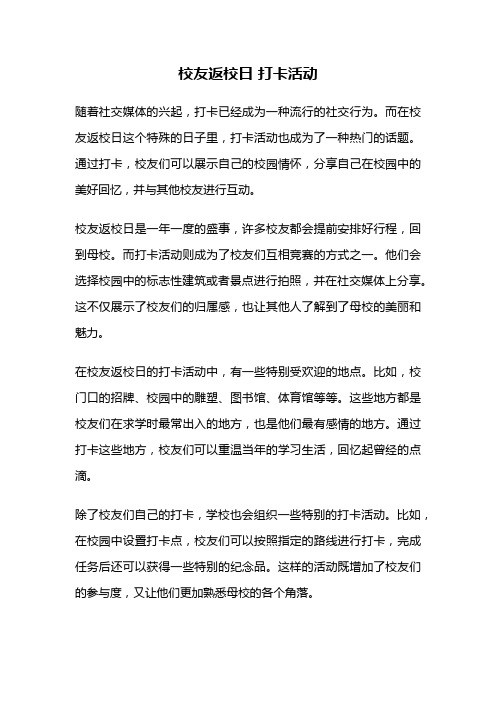 校友返校日 打卡活动

随着社交媒体的兴起，打卡已经成为一种流行的社交行为。而在校友返校日这个特殊的日子里，打卡活动也成为了一种热门的话题。通过打卡，校友们可以展示自己的校园情怀，分享自己在校园中的美好回忆，并与其他校友进行互动。

校友返校日是一年一度的盛事，许多校友都会提前安排好行程，回到母校。而打卡活动则成为了校友们互相竞赛的方式之一。他们会选择校园中的标志性建筑或者景点进行拍照，并在社交媒体上分享。这不仅展示了校友们的归属感，也让其他人了解到了母校的美丽和魅力。

在校友返校日的打卡活动中，有一些特别受欢迎的地点。比如，校门口的招牌、校园中的雕塑、图书馆、体育馆等等。这些地方都是校友们在求学时最常出入的地方，也是他们最有感情的地方。通过打卡这些地方，校友们可以重温当年的学习生活，回忆起曾经的点滴。

除了校友们自己的打卡，学校也会组织一些特别的打卡活动。比如，在校园中设置打卡点，校友们可以按照指定的路线进行打卡，完成任务后还可以获得一些特别的纪念品。这样的活动既增加了校友们的参与度，又让他们更加熟悉母校的各个角落。